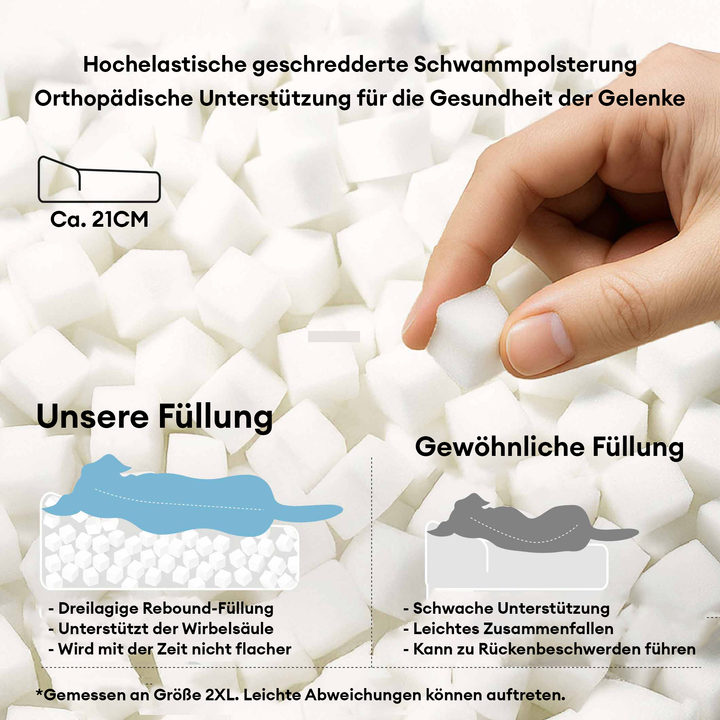 Hochelastische geschredderte Schwammpolsterung
Orthopädische Unterstützung für die Gesundheit der Gelenke

Ca. 21CM

Unsere Füllung

- Dreilagige Rebound-Füllung
- Unterstützt der Wirbelsäule
- Wird mit der Zeit nicht flacher

Gewöhnliche Füllung

- Schwache Unterstützung
- Leichtes Zusammenfallen
- Kann zu Rückenbeschwerden führen

*Gemessen an Größe 2XL. Leichte Abweichungen können auftreten.